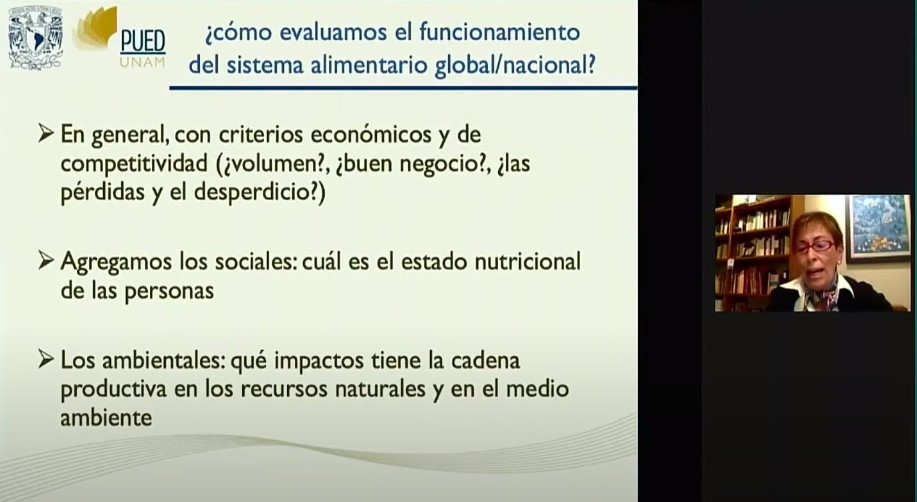 PUED
UNAM

¿cómo evaluamos el funcionamiento del sistema alimentario global/nacional?

➢ En general, con criterios económicos y de competitividad (¿volumen?, ¿buen negocio?, ¿las pérdidas y el desperdicio?)

➢ Agregamos los sociales: cuál es el estado nutricional de las personas

➢ Los ambientales: qué impactos tiene la cadena productiva en los recursos naturales y en el medio ambiente